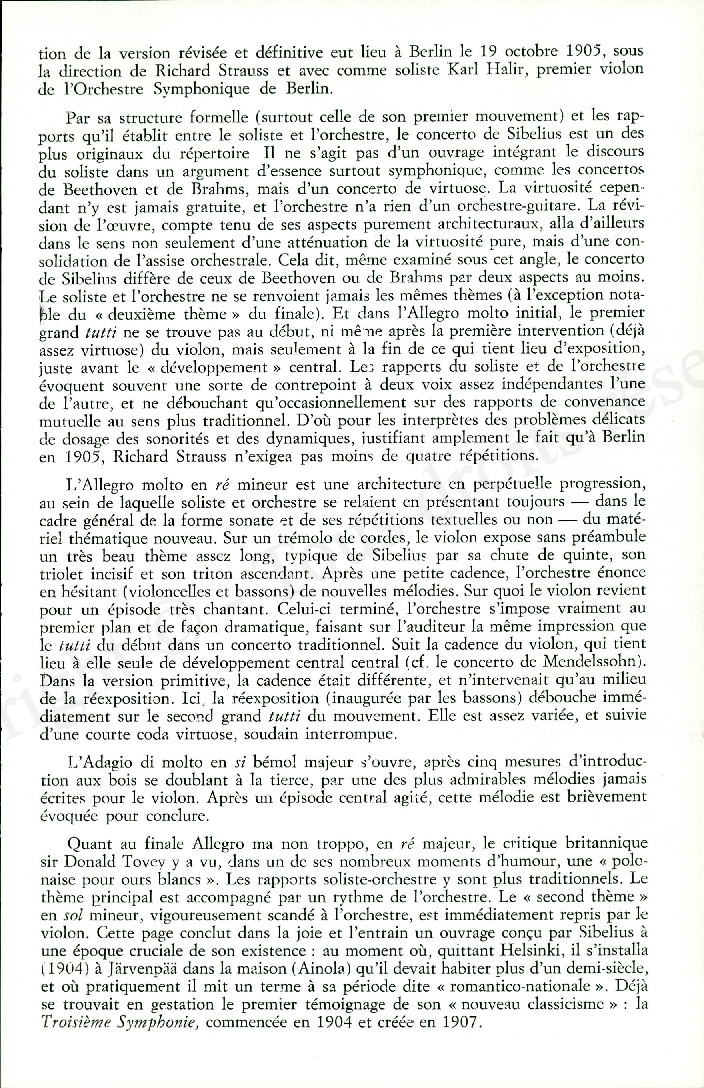 tion de la version révisée et définitive eut lieu à Berlin le 19 octobre 1905, sous la direction de Richard Strauss et avec comme soliste Karl Halir, premier violon de l'Orchestre Symphonique de Berlin.

Par sa structure formelle (surtout celle de son premier mouvement) et les rapports qu'il établit entre le soliste et l'orchestre, le concerto de Sibelius est un des plus originaux du répertoire Il ne s'agit pas d'un ouvrage intégrant le discours du soliste dans un argument d'essence surtout symphonique, comme les concertos de Beethoven et de Brahms, mais d'un concerto de virtuose. La virtuosité cependant n'y est jamais gratuite, et l'orchestre n'a rien d'un orchestre-guitare. La révision de l'œuvre, compte tenu de ses aspects purement architecturaux, alla d'ailleurs dans le sens non seulement d'une atténuation de la virtuosité pure, mais d'une consolidation de l'assise orchestrale. Cela dit, même examiné sous cet angle, le concerto de Sibelius diffère de ceux de Beethoven ou de Brahms par deux aspects au moins. Le soliste et l'orchestre ne se renvoient jamais les mêmes thèmes (à l'exception notable du « deuxième thème » du finale). Et dans l'Allegro molto initial, le premier grand tutti ne se trouve pas au début, ni même après la première intervention (déjà assez virtuose) du violon, mais seulement à la fin de ce qui tient lieu d'exposition, juste avant le « développement » central. Les rapports du soliste et de l'orchestre évoquent souvent une sorte de contrepoint à deux voix assez indépendantes l'une de l'autre, et ne débouchant qu'occasionnellement sur des rapports de convenance mutuelle au sens plus traditionnel. D'où pour les interprètes des problèmes délicats de dosage des sonorités et des dynamiques, justifiant amplement le fait qu'à Berlin en 1905, Richard Strauss n'exigea pas moins de quatre répétitions.

L'Allegro molto en ré mineur est une architecture en perpétuelle progression, au sein de laquelle soliste et orchestre se relaient en présentant toujours — dans le cadre général de la forme sonate et de ses répétitions textuelles ou non — du matériel thématique nouveau. Sur un trémolo de cordes, le violon expose sans préambule un très beau thème assez long, typique de Sibelius par sa chute de quinte, son triolet incisif et son triton ascendant. Après une petite cadence, l'orchestre énonce en hésitant (violoncelles et bassons) de nouvelles mélodies. Sur quoi le violon revient pour un épisode très chantant. Celui-ci terminé, l'orchestre s'impose vraiment au premier plan et de façon dramatique, faisant sur l'auditeur la même impression que le tutti du début dans un concerto traditionnel. Suit la cadence du violon, qui tient lieu à elle seule de développement central central (cf. le concerto de Mendelssohn). Dans la version primitive, la cadence était différente, et n'intervenait qu'au milieu de la réexposition. Ici, la réexposition (inaugurée par les bassons) débouche immédiatement sur le second grand tutti du mouvement. Elle est assez variée, et suivie d'une courte coda virtuose, soudain interrompue.

L'Adagio di molto en si bémol majeur s'ouvre, après cinq mesures d'introduction aux bois se doublant à la tierce, par une des plus admirables mélodies jamais écrites pour le violon. Après un épisode central agité, cette mélodie est brièvement évoquée pour conclure.

Quant au finale Allegro ma non troppo, en ré majeur, le critique britannique sir Donald Tovey y a vu, dans un de ses nombreux moments d'humour, une « polonaise pour ours blancs ». Les rapports soliste-orchestre y sont plus traditionnels. Le thème principal est accompagné par un rythme de l'orchestre. Le « second thème » en sol mineur, vigoureusement scandé à l'orchestre, est immédiatement repris par le violon. Cette page conclut dans la joie et l'entrain un ouvrage conçu par Sibelius à une époque cruciale de son existence : au moment où, quittant Helsinki, il s'installa (1904) à Järvenpää dans la maison (Ainola) qu'il devait habiter plus d'un demi-siècle, et où pratiquement il mit un terme à sa période dite « romantico-nationale ». Déjà se trouvait en gestation le premier témoignage de son « nouveau classicisme » : la Troisième Symphonie, commencée en 1904 et créée en 1907.